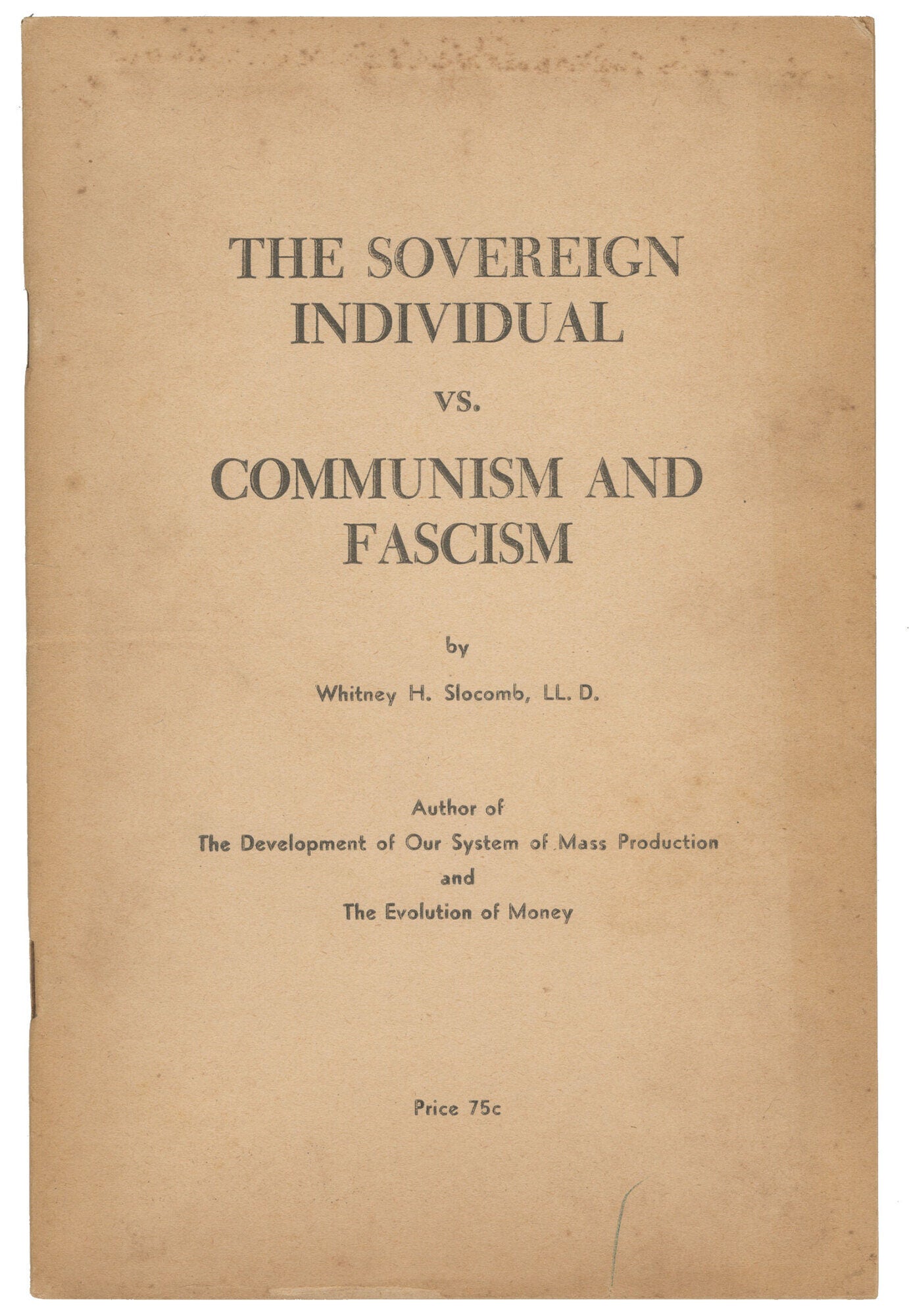 THE SOVEREIGN INDIVIDUAL

VS.

COMMUNISM AND FASCISM

by

Whitney H. Slocomb, LL. D.

Author of
The Development of Our System of Mass Production
and
The Evolution of Money

Price 75c